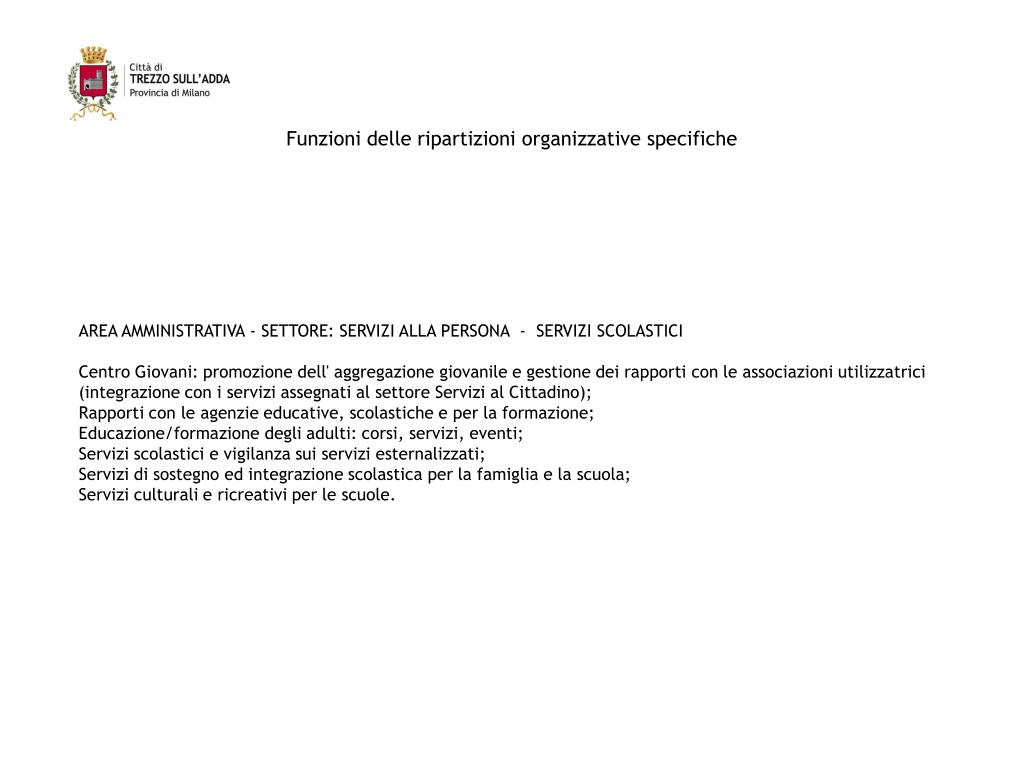 Città di
TREZZO SULL'ADDA
Provincia di Milano

Funzioni delle ripartizioni organizzative specifiche

AREA AMMINISTRATIVA - SETTORE: SERVIZI ALLA PERSONA - SERVIZI SCOLASTICI

Centro Giovani: promozione dell' aggregazione giovanile e gestione dei rapporti con le associazioni utilizzatrici (integrazione con i servizi assegnati al settore Servizi al Cittadino);
Rapporti con le agenzie educative, scolastiche e per la formazione;
Educazione/formazione degli adulti: corsi, servizi, eventi;
Servizi scolastici e vigilanza sui servizi esternalizzati;
Servizi di sostegno ed integrazione scolastica per la famiglia e la scuola;
Servizi culturali e ricreativi per le scuole.